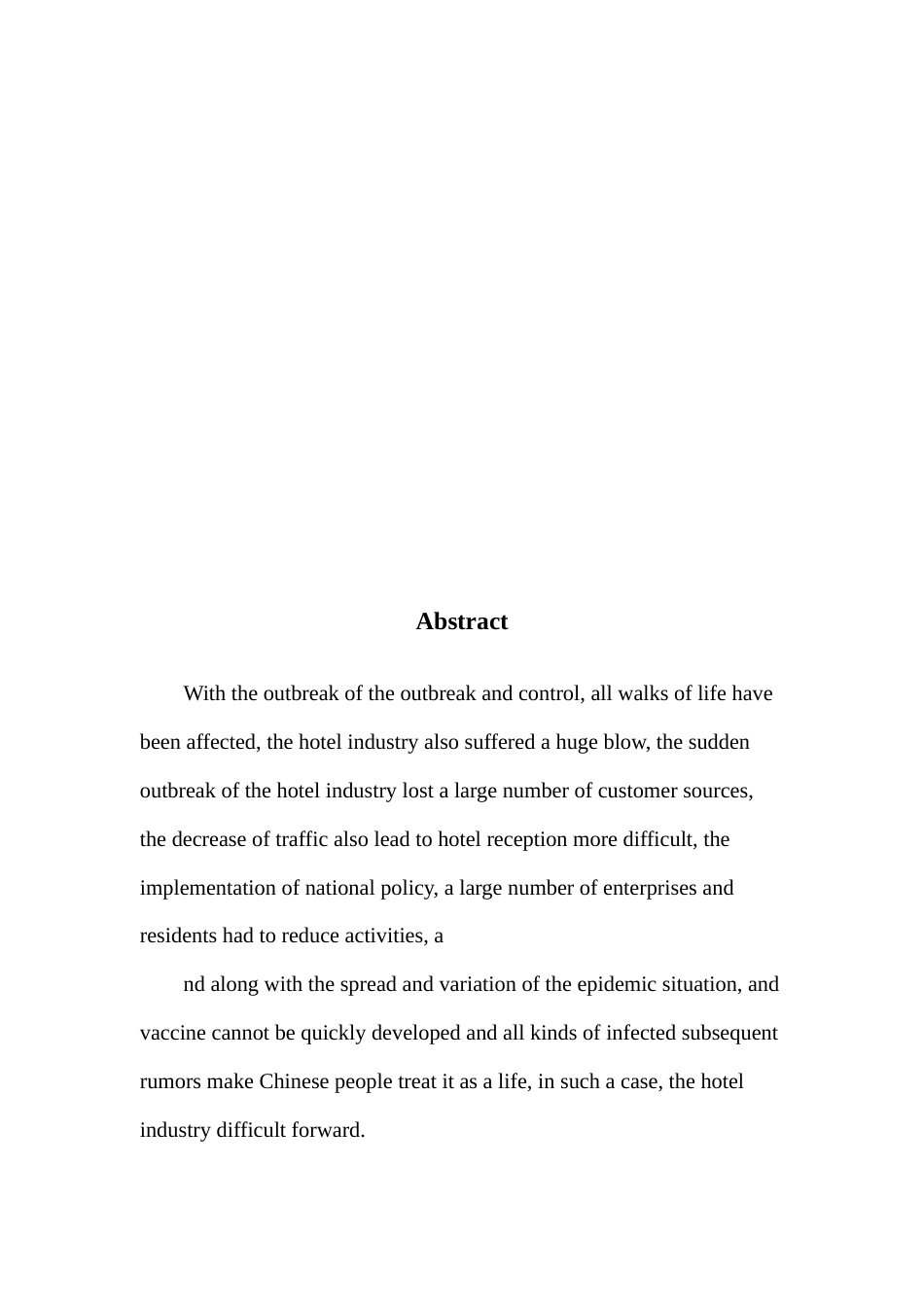 Abstract

With the outbreak of the outbreak and control, all walks of life have been affected, the hotel industry also suffered a huge blow, the sudden outbreak of the hotel industry lost a large number of customer sources, the decrease of traffic also lead to hotel reception more difficult, the implementation of national policy, a large number of enterprises and residents had to reduce activities, a

nd along with the spread and variation of the epidemic situation, and vaccine cannot be quickly developed and all kinds of infected subsequent rumors make Chinese people treat it as a life, in such a case, the hotel industry difficult forward.